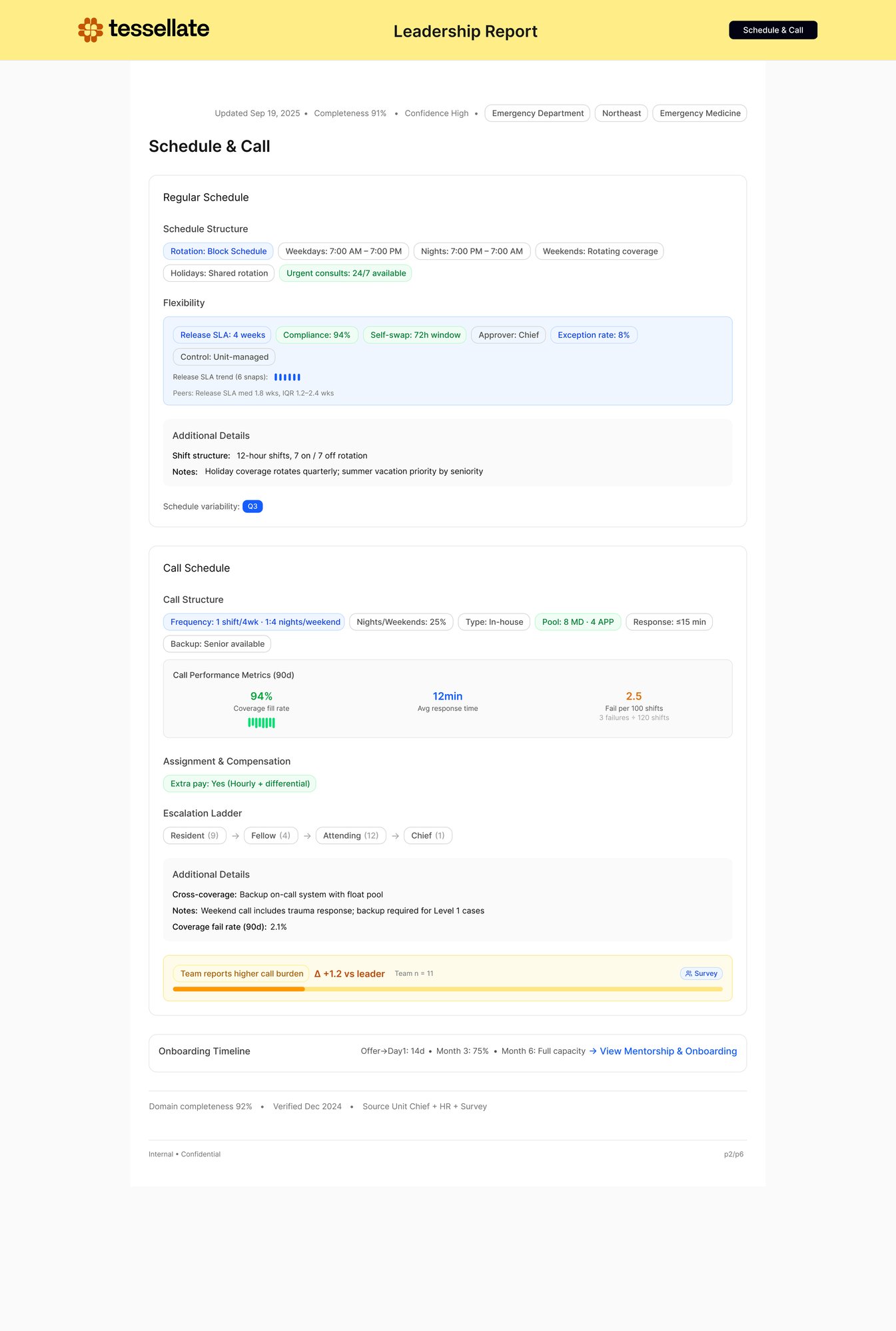 tessellate

Leadership Report

Schedule & Call

Updated Sep 19, 2025 • Completeness 91% • Confidence High • Emergency Department Northeast Emergency Medicine

Schedule & Call

Regular Schedule

Schedule Structure

Rotation: Block Schedule Weekdays: 7:00 AM – 7:00 PM Nights: 7:00 PM – 7:00 AM Weekends: Rotating coverage Holidays: Shared rotation Urgent consults: 24/7 available

Flexibility

Release SLA: 4 weeks Compliance: 94% Self-swap: 72h window Approver: Chief Exception rate: 8% Control: Unit-managed

Release SLA trend (6 snaps):

Peers: Release SLA med 1.8 wks, IQR 1.2–2.4 wks

Additional Details

Shift structure: 12-hour shifts, 7 on / 7 off rotation

Notes: Holiday coverage rotates quarterly; summer vacation priority by seniority

Schedule variability: Q3

Call Schedule

Call Structure

Frequency: 1 shift/4wk · 1:4 nights/weekend Nights/Weekends: 25% Type: In-house Pool: 8 MD · 4 APP Response: ≤15 min Backup: Senior available

Call Performance Metrics (90d)

94%
Coverage fill rate

12min
Avg response time

2.5
Fail per 100 shifts
3 failures ÷ 120 shifts

Assignment & Compensation

Extra pay: Yes (Hourly + differential)

Escalation Ladder

Resident (9) → Fellow (4) → Attending (12) → Chief (1)

Additional Details

Cross-coverage: Backup on-call system with float pool

Notes: Weekend call includes trauma response; backup required for Level 1 cases

Coverage fail rate (90d): 2.1%

Team reports higher call burden Δ +1.2 vs leader Team n = 11 Survey

Onboarding Timeline Offer→Day1: 14d • Month 3: 75% • Month 6: Full capacity → View Mentorship & Onboarding

Domain completeness 92% • Verified Dec 2024 • Source Unit Chief + HR + Survey

Internal • Confidential

p2/p6